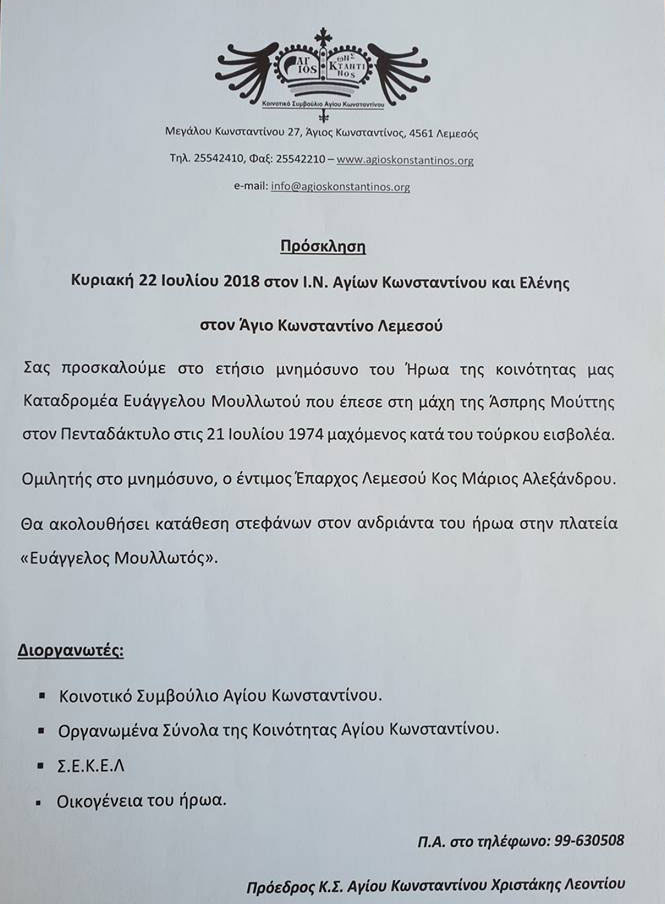 ΑΓΙΟΣ ΚΩΝΣΤΑΝΤΙΝΟΣ
Κοινοτικό Συμβούλιο Αγίου Κωνσταντίνου

Μεγάλου Κωνσταντίνου 27, Άγιος Κωνσταντίνος, 4561 Λεμεσός

Τηλ. 25542410, Φαξ: 25542210 – www.agioskonstantinos.org

e-mail: info@agioskonstantinos.org

Πρόσκληση

Κυριακή 22 Ιουλίου 2018 στον Ι.Ν. Αγίων Κωνσταντίνου και Ελένης

στον Άγιο Κωνσταντίνο Λεμεσού

Σας προσκαλούμε στο ετήσιο μνημόσυνο του Ήρωα της κοινότητας μας Καταδρομέα Ευάγγελου Μουλλωτού που έπεσε στη μάχη της Άσπρης Μούττης στον Πενταδάκτυλο στις 21 Ιουλίου 1974 μαχόμενος κατά του τούρκου εισβολέα.

Ομιλητής στο μνημόσυνο, ο έντιμος Έπαρχος Λεμεσού Κος Μάριος Αλεξάνδρου.

Θα ακολουθήσει κατάθεση στεφάνων στον ανδριάντα του ήρωα στην πλατεία «Ευάγγελος Μουλλωτός».

Διοργανωτές:

▪ Κοινοτικό Συμβούλιο Αγίου Κωνσταντίνου.
▪ Οργανωμένα Σύνολα της Κοινότητας Αγίου Κωνσταντίνου.
▪ Σ.Ε.Κ.Ε.Λ
▪ Οικογένεια του ήρωα.

Π.Α. στο τηλέφωνο: 99-630508

Πρόεδρος Κ.Σ. Αγίου Κωνσταντίνου Χριστάκης Λεοντίου